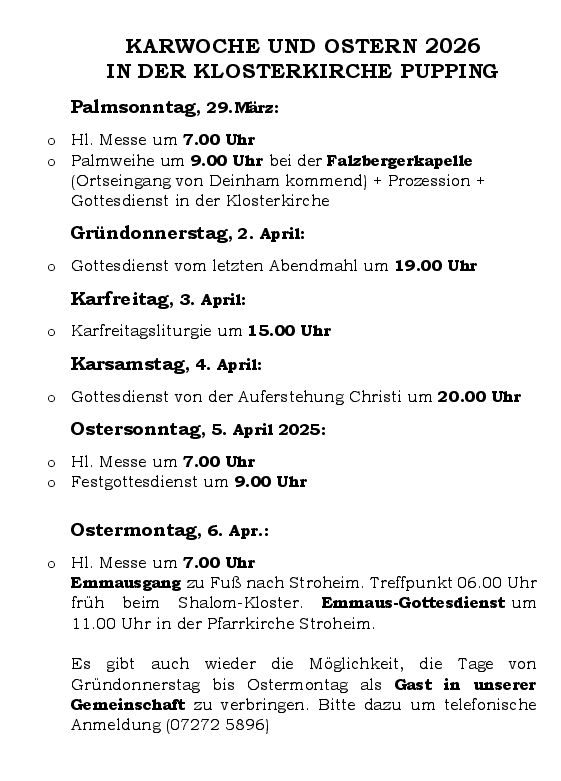 KARWOCHE UND OSTERN 2026
IN DER KLOSTERKIRCHE PUPPING

Palmsonntag, 29.März:

o Hl. Messe um 7.00 Uhr
o Palmweihe um 9.00 Uhr bei der Falzbergerkapelle (Ortseingang von Deinham kommend) + Prozession + Gottesdienst in der Klosterkirche

Gründonnerstag, 2. April:

o Gottesdienst vom letzten Abendmahl um 19.00 Uhr

Karfreitag, 3. April:

o Karfreitagsliturgie um 15.00 Uhr

Karsamstag, 4. April:

o Gottesdienst von der Auferstehung Christi um 20.00 Uhr

Ostersonntag, 5. April 2025:

o Hl. Messe um 7.00 Uhr
o Festgottesdienst um 9.00 Uhr

Ostermontag, 6. Apr.:

o Hl. Messe um 7.00 Uhr
Emmausgang zu Fuß nach Stroheim. Treffpunkt 06.00 Uhr früh beim Shalom-Kloster. Emmaus-Gottesdienst um 11.00 Uhr in der Pfarrkirche Stroheim.

Es gibt auch wieder die Möglichkeit, die Tage von Gründonnerstag bis Ostermontag als Gast in unserer Gemeinschaft zu verbringen. Bitte dazu um telefonische Anmeldung (07272 5896)